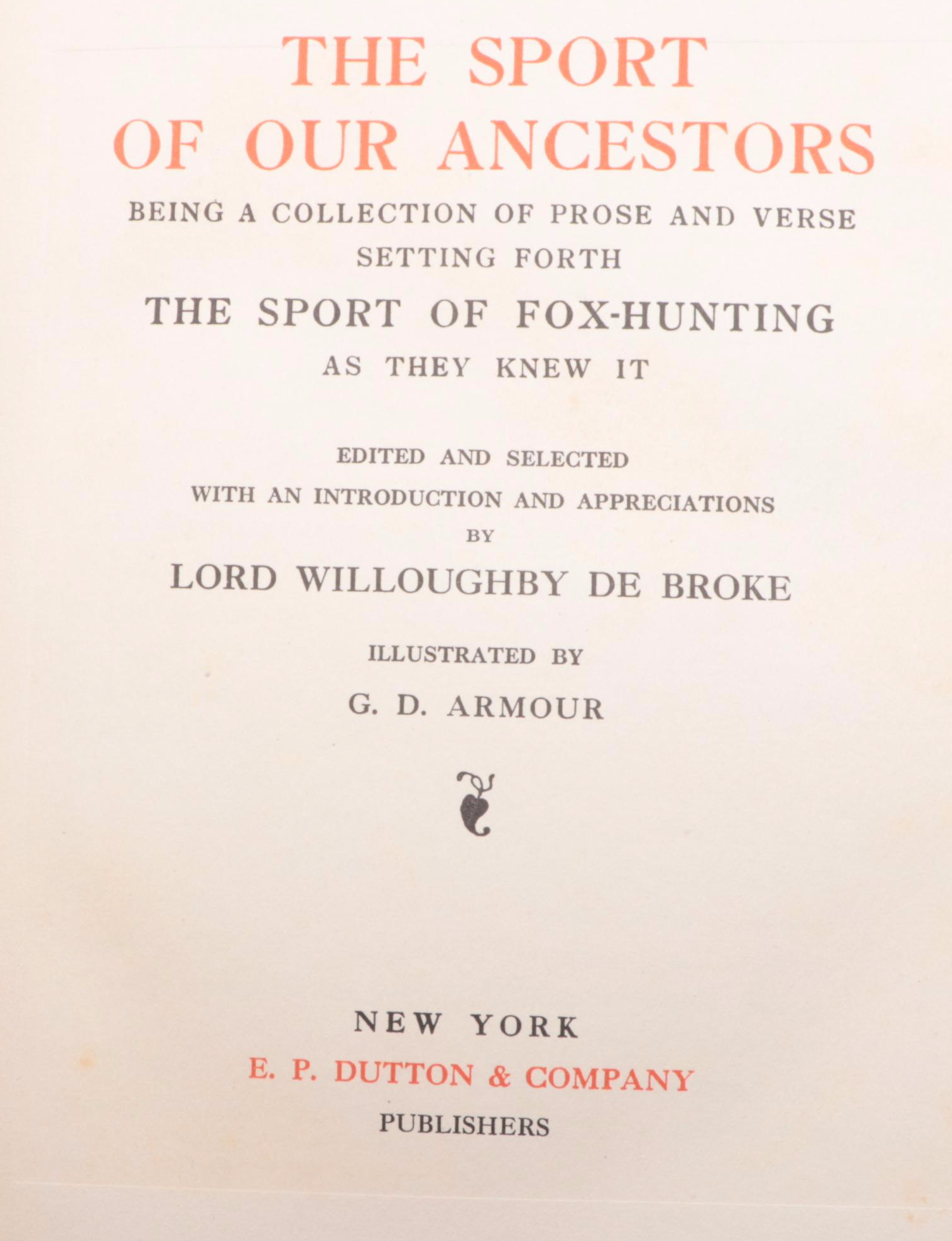 THE SPORT OF OUR ANCESTORS

BEING A COLLECTION OF PROSE AND VERSE SETTING FORTH

THE SPORT OF FOX-HUNTING

AS THEY KNEW IT

EDITED AND SELECTED WITH AN INTRODUCTION AND APPRECIATIONS BY

LORD WILLOUGHBY DE BROKE

ILLUSTRATED BY

G. D. ARMOUR

NEW YORK

E. P. DUTTON & COMPANY

PUBLISHERS